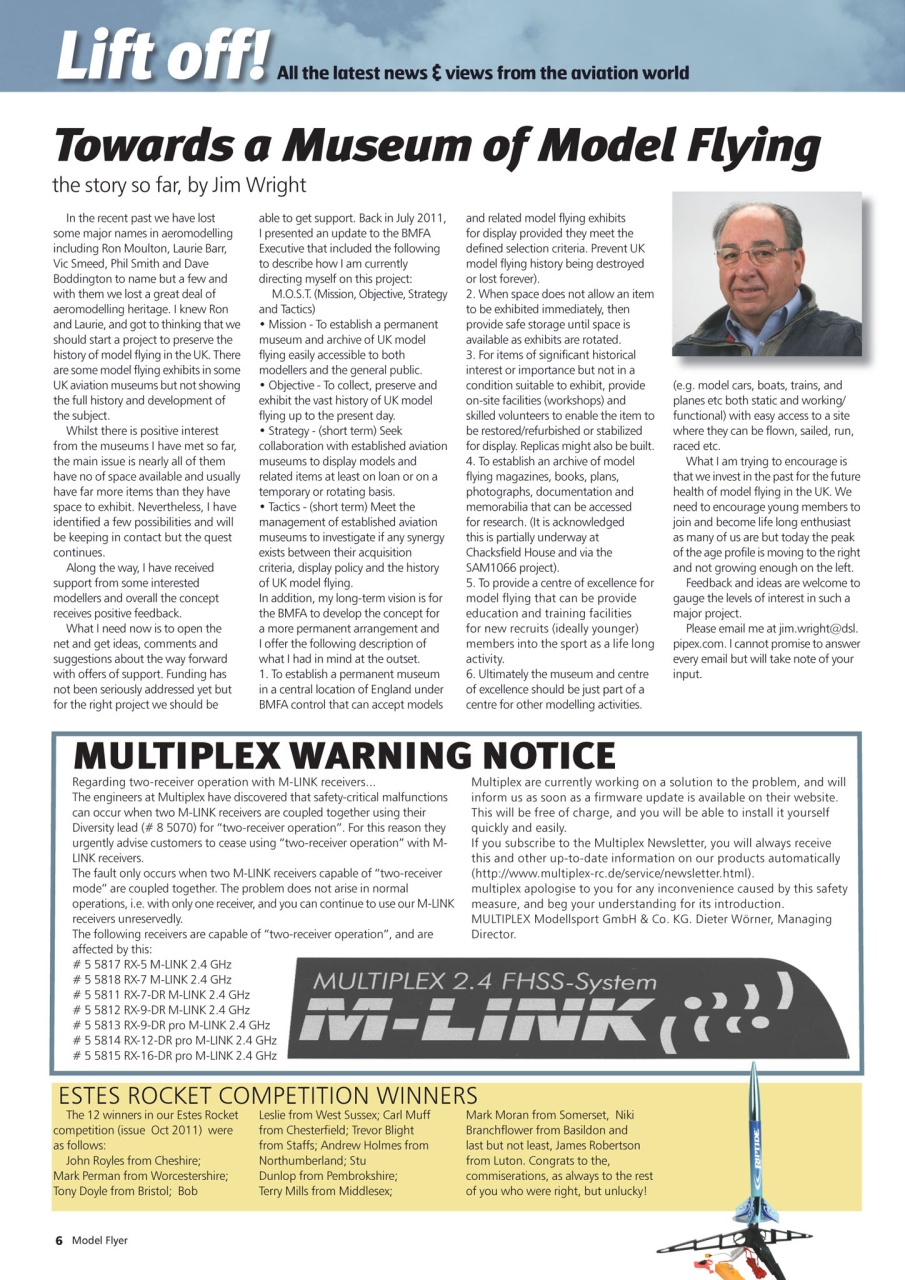 Lift off! All the latest news & views from the aviation world

Towards a Museum of Model Flying

the story so far, by Jim Wright

In the recent past we have lost some major names in aeromodelling including Ron Moulton, Laurie Barr, Vic Smeed, Phil Smith and Dave Boddington to name but a few and with them we lost a great deal of aeromodelling heritage. I knew Ron and Laurie, and got to thinking that we should start a project to preserve the history of model flying in the UK. There are some model flying exhibits in some UK aviation museums but not showing the full history and development of the subject.

Whilst there is positive interest from the museums I have met so far, the main issue is nearly all of them have no of space available and usually have far more items than they have space to exhibit. Nevertheless, I have identified a few possibilities and will be keeping in contact but the quest continues.

Along the way, I have received support from some interested modellers and overall the concept receives positive feedback.

What I need now is to open the net and get ideas, comments and suggestions about the way forward with offers of support. Funding has not been seriously addressed yet but for the right project we should be able to get support. Back in July 2011, I presented an update to the BMFA Executive that included the following to describe how I am currently directing myself on this project:

M.O.S.T. (Mission, Objective, Strategy and Tactics)
• Mission - To establish a permanent museum and archive of UK model flying easily accessible to both modellers and the general public.
• Objective - To collect, preserve and exhibit the vast history of UK model flying up to the present day.
• Strategy - (short term) Seek collaboration with established aviation museums to display models and related items at least on loan or on a temporary or rotating basis.
• Tactics - (short term) Meet the management of established aviation museums to investigate if any synergy exists between their acquisition criteria, display policy and the history of UK model flying.
In addition, my long-term vision is for the BMFA to develop the concept for a more permanent arrangement and I offer the following description of what I had in mind at the outset.
1. To establish a permanent museum in a central location of England under BMFA control that can accept models and related model flying exhibits for display provided they meet the defined selection criteria. Prevent UK model flying history being destroyed or lost forever).
2. When space does not allow an item to be exhibited immediately, then provide safe storage until space is available as exhibits are rotated.
3. For items of significant historical interest or importance but not in a condition suitable to exhibit, provide on-site facilities (workshops) and skilled volunteers to enable the item to be restored/refurbished or stabilized for display. Replicas might also be built.
4. To establish an archive of model flying magazines, books, plans, photographs, documentation and memorabilia that can be accessed for research. (It is acknowledged this is partially underway at Chacksfield House and via the SAM1066 project).
5. To provide a centre of excellence for model flying that can be provide education and training facilities for new recruits (ideally younger) members into the sport as a life long activity.
6. Ultimately the museum and centre of excellence should be just part of a centre for other modelling activities. (e.g. model cars, boats, trains, and planes etc both static and working/functional) with easy access to a site where they can be flown, sailed, run, raced etc.

What I am trying to encourage is that we invest in the past for the future health of model flying in the UK. We need to encourage young members to join and become life long enthusiast as many of us are but today the peak of the age profile is moving to the right and not growing enough on the left.

Feedback and ideas are welcome to gauge the levels of interest in such a major project.

Please email me at jim.wright@dsl.pipex.com. I cannot promise to answer every email but will take note of your input.

MULTIPLEX WARNING NOTICE

Regarding two-receiver operation with M-LINK receivers...
The engineers at Multiplex have discovered that safety-critical malfunctions can occur when two M-LINK receivers are coupled together using their Diversity lead (# 8 5070) for "two-receiver operation". For this reason they urgently advise customers to cease using "two-receiver operation" with M-LINK receivers.
The fault only occurs when two M-LINK receivers capable of "two-receiver mode" are coupled together. The problem does not arise in normal operations, i.e. with only one receiver, and you can continue to use our M-LINK receivers unreservedly.
The following receivers are capable of "two-receiver operation", and are affected by this:
# 5 5817 RX-5 M-LINK 2.4 GHz
# 5 5818 RX-7 M-LINK 2.4 GHz
# 5 5811 RX-7-DR M-LINK 2.4 GHz
# 5 5812 RX-9-DR M-LINK 2.4 GHz
# 5 5813 RX-9-DR pro M-LINK 2.4 GHz
# 5 5814 RX-12-DR pro M-LINK 2.4 GHz
# 5 5815 RX-16-DR pro M-LINK 2.4 GHz
Multiplex are currently working on a solution to the problem, and will inform us as soon as a firmware update is available on their website. This will be free of charge, and you will be able to install it yourself quickly and easily.
If you subscribe to the Multiplex Newsletter, you will always receive this and other up-to-date information on our products automatically (http://www.multiplex-rc.de/service/newsletter.html).
multiplex apologise to you for any inconvenience caused by this safety measure, and beg your understanding for its introduction.
MULTIPLEX Modellsport GmbH & Co. KG. Dieter Wörner, Managing Director.

MULTIPLEX 2.4 FHSS-System
M-LINK

ESTES ROCKET COMPETITION WINNERS

The 12 winners in our Estes Rocket competition (issue Oct 2011) were as follows:
John Royles from Cheshire; Mark Perman from Worcestershire; Tony Doyle from Bristol; Bob Leslie from West Sussex; Carl Muff from Chesterfield; Trevor Blight from Staffs; Andrew Holmes from Northumberland; Stu Dunlop from Pembrokshire; Terry Mills from Middlesex; Mark Moran from Somerset, Niki Branchflower from Basildon and last but not least, James Robertson from Luton. Congrats to the, commiserations, as always to the rest of you who were right, but unlucky!

RIPTIDE

6 Model Flyer